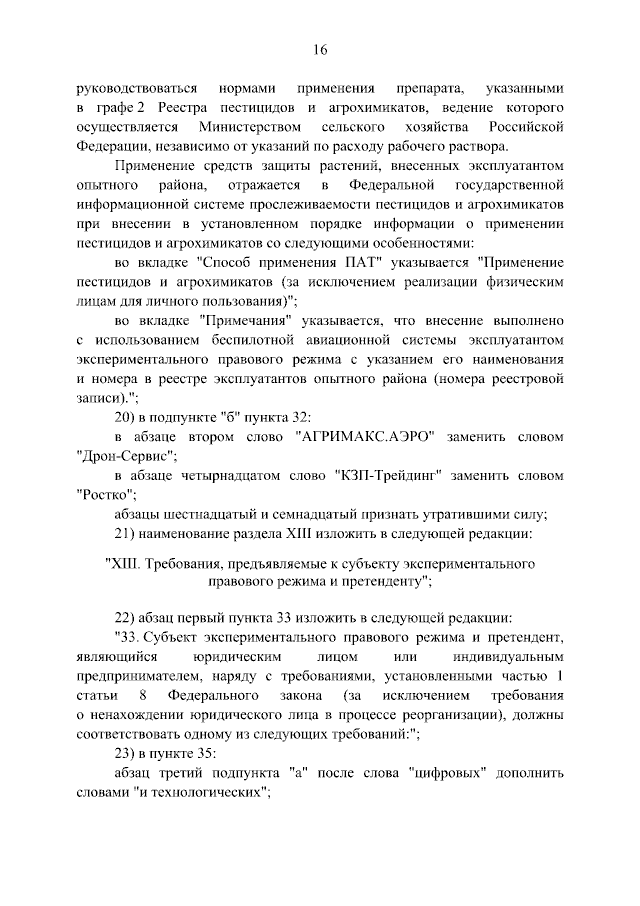 16

руководствоваться нормами применения препарата, указанными в графе 2 Реестра пестицидов и агрохимикатов, ведение которого осуществляется Министерством сельского хозяйства Российской Федерации, независимо от указаний по расходу рабочего раствора.

Применение средств защиты растений, внесенных эксплуатантом опытного района, отражается в Федеральной государственной информационной системе прослеживаемости пестицидов и агрохимикатов при внесении в установленном порядке информации о применении пестицидов и агрохимикатов со следующими особенностями:

во вкладке "Способ применения ПАТ" указывается "Применение пестицидов и агрохимикатов (за исключением реализации физическим лицам для личного пользования)";

во вкладке "Примечания" указывается, что внесение выполнено с использованием беспилотной авиационной системы эксплуатантом экспериментального правового режима с указанием его наименования и номера в реестре эксплуатантов опытного района (номера реестровой записи).";

20) в подпункте "б" пункта 32:

в абзаце втором слово "АГРИМАКС.АЭРО" заменить словом "Дрон-Сервис";

в абзаце четырнадцатом слово "КЗП-Трейдинг" заменить словом "Ростко";

абзацы шестнадцатый и семнадцатый признать утратившими силу;

21) наименование раздела XIII изложить в следующей редакции:

"XIII. Требования, предъявляемые к субъекту экспериментального правового режима и претенденту";

22) абзац первый пункта 33 изложить в следующей редакции:

"33. Субъект экспериментального правового режима и претендент, являющийся юридическим лицом или индивидуальным предпринимателем, наряду с требованиями, установленными частью 1 статьи 8 Федерального закона (за исключением требования о ненахождении юридического лица в процессе реорганизации), должны соответствовать одному из следующих требований:";

23) в пункте 35:

абзац третий подпункта "а" после слова "цифровых" дополнить словами "и технологических";